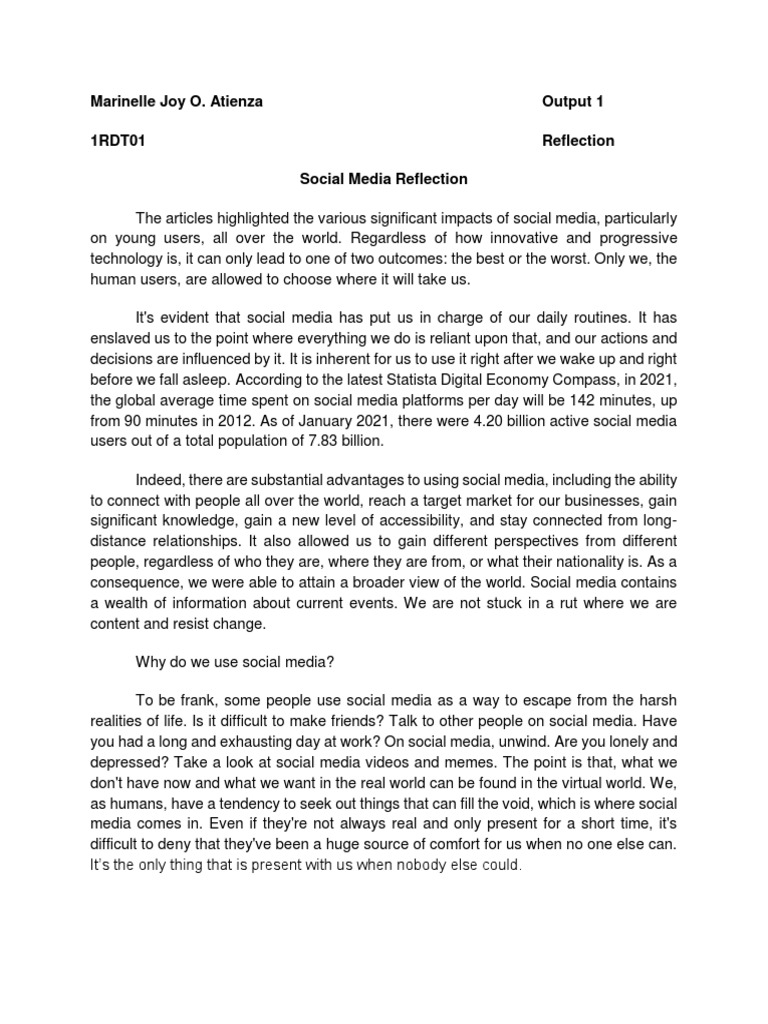 Marinelle Joy O. Atienza

Output 1

1RDT01

Reflection

Social Media Reflection

The articles highlighted the various significant impacts of social media, particularly on young users, all over the world. Regardless of how innovative and progressive technology is, it can only lead to one of two outcomes: the best or the worst. Only we, the human users, are allowed to choose where it will take us.

It's evident that social media has put us in charge of our daily routines. It has enslaved us to the point where everything we do is reliant upon that, and our actions and decisions are influenced by it. It is inherent for us to use it right after we wake up and right before we fall asleep. According to the latest Statista Digital Economy Compass, in 2021, the global average time spent on social media platforms per day will be 142 minutes, up from 90 minutes in 2012. As of January 2021, there were 4.20 billion active social media users out of a total population of 7.83 billion.

Indeed, there are substantial advantages to using social media, including the ability to connect with people all over the world, reach a target market for our businesses, gain significant knowledge, gain a new level of accessibility, and stay connected from long-distance relationships. It also allowed us to gain different perspectives from different people, regardless of who they are, where they are from, or what their nationality is. As a consequence, we were able to attain a broader view of the world. Social media contains a wealth of information about current events. We are not stuck in a rut where we are content and resist change.

Why do we use social media?

To be frank, some people use social media as a way to escape from the harsh realities of life. Is it difficult to make friends? Talk to other people on social media. Have you had a long and exhausting day at work? On social media, unwind. Are you lonely and depressed? Take a look at social media videos and memes. The point is that, what we don't have now and what we want in the real world can be found in the virtual world. We, as humans, have a tendency to seek out things that can fill the void, which is where social media comes in. Even if they're not always real and only present for a short time, it's difficult to deny that they've been a huge source of comfort for us when no one else can. It's the only thing that is present with us when nobody else could.